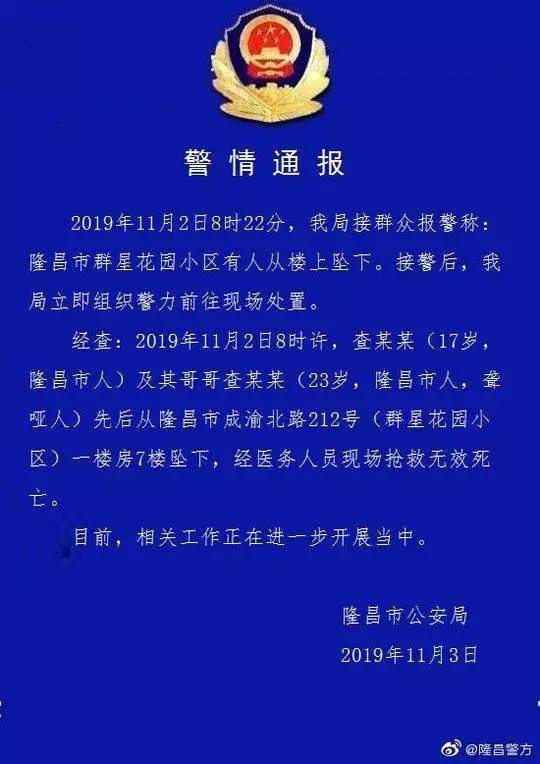 警情通报

2019年11月2日8时22分，我局接群众报警称：隆昌市群星花园小区有人从楼上坠下。接警后，我局立即组织警力前往现场处置。

经查：2019年11月2日8时许，查某某（17岁，隆昌市人）及其哥哥查某某（23岁，隆昌市人，聋哑人）先后从隆昌市成渝北路212号（群星花园小区）一楼房7楼坠下，经医务人员现场抢救无效死亡。

目前，相关工作正在进一步开展当中。

隆昌市公安局
2019年11月3日

@隆昌警方